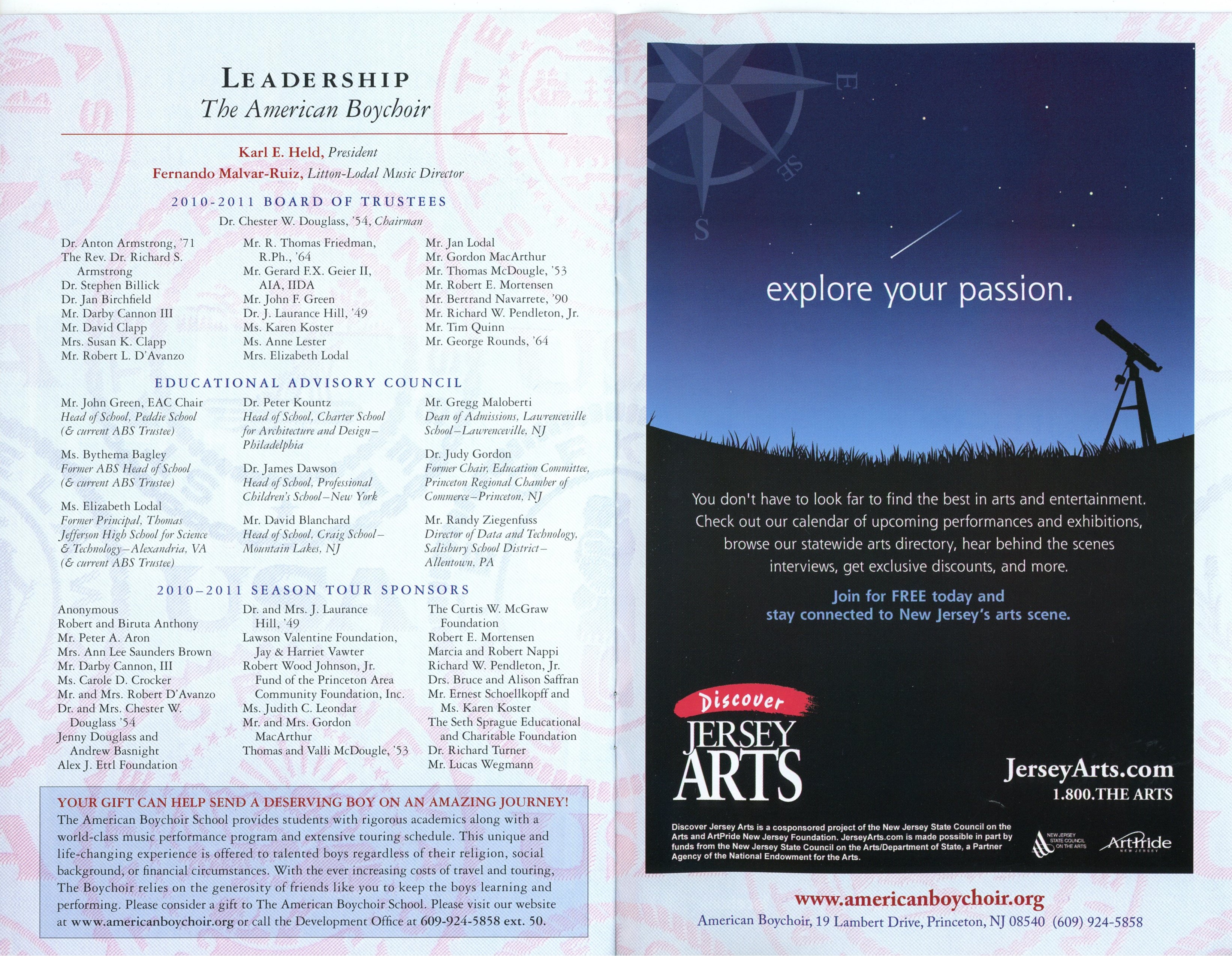 LEADERSHIP
The American Boychoir

Karl E. Held, President
Fernando Malvar-Ruiz, Litton-Lodal Music Director

2010-2011 BOARD OF TRUSTEES
Dr. Chester W. Douglass, '54, Chairman

Dr. Anton Armstrong, '71
The Rev. Dr. Richard S. Armstrong
Dr. Stephen Billick
Dr. Jan Birchfield
Mr. Darby Cannon III
Mr. David Clapp
Mrs. Susan K. Clapp
Mr. Robert L. D'Avanzo

Mr. R. Thomas Friedman, R.Ph., '64
Mr. Gerard F.X. Geier II, AIA, IIDA
Mr. John F. Green
Dr. J. Laurance Hill, '49
Ms. Karen Koster
Ms. Anne Lester
Mrs. Elizabeth Lodal

Mr. Jan Lodal
Mr. Gordon MacArthur
Mr. Thomas McDougle, '53
Mr. Robert E. Mortensen
Mr. Bertrand Navarrete, '90
Mr. Richard W. Pendleton, Jr.
Mr. Tim Quinn
Mr. George Rounds, '64

EDUCATIONAL ADVISORY COUNCIL

Mr. John Green, EAC Chair
Head of School, Peddie School (& current ABS Trustee)

Ms. Bythema Bagley
Former ABS Head of School (& current ABS Trustee)

Ms. Elizabeth Lodal
Former Principal, Thomas Jefferson High School for Science & Technology–Alexandria, VA (& current ABS Trustee)

Dr. Peter Kountz
Head of School, Charter School for Architecture and Design–Philadelphia

Dr. James Dawson
Head of School, Professional Children's School–New York

Mr. David Blanchard
Head of School, Craig School–Mountain Lakes, NJ

Mr. Gregg Maloberti
Dean of Admissions, Lawrenceville School–Lawrenceville, NJ

Dr. Judy Gordon
Former Chair, Education Committee, Princeton Regional Chamber of Commerce–Princeton, NJ

Mr. Randy Ziegenfuss
Director of Data and Technology, Salisbury School District–Allentown, PA

2010–2011 SEASON TOUR SPONSORS

Anonymous
Robert and Biruta Anthony
Mr. Peter A. Aron
Mrs. Ann Lee Saunders Brown
Mr. Darby Cannon, III
Ms. Carole D. Crocker
Mr. and Mrs. Robert D'Avanzo
Dr. and Mrs. Chester W. Douglass '54
Jenny Douglass and Andrew Basnight
Alex J. Ettl Foundation

Dr. and Mrs. J. Laurance Hill, '49
Lawson Valentine Foundation, Jay & Harriet Vawter
Robert Wood Johnson, Jr. Fund of the Princeton Area Community Foundation, Inc.
Ms. Judith C. Leondar
Mr. and Mrs. Gordon MacArthur
Thomas and Valli McDougle, '53

The Curtis W. McGraw Foundation
Robert E. Mortensen
Marcia and Robert Nappi
Richard W. Pendleton, Jr.
Drs. Bruce and Alison Saffran
Mr. Ernest Schoellkopff and Ms. Karen Koster
The Seth Sprague Educational and Charitable Foundation
Dr. Richard Turner
Mr. Lucas Wegmann

YOUR GIFT CAN HELP SEND A DESERVING BOY ON AN AMAZING JOURNEY!
The American Boychoir School provides students with rigorous academics along with a world-class music performance program and extensive touring schedule. This unique and life-changing experience is offered to talented boys regardless of their religion, social background, or financial circumstances. With the ever increasing costs of travel and touring, The Boychoir relies on the generosity of friends like you to keep the boys learning and performing. Please consider a gift to The American Boychoir School. Please visit our website at www.americanboychoir.org or call the Development Office at 609-924-5858 ext. 50.

E
SE
S

explore your passion.

You don't have to look far to find the best in arts and entertainment. Check out our calendar of upcoming performances and exhibitions, browse our statewide arts directory, hear behind the scenes interviews, get exclusive discounts, and more.

Join for FREE today and stay connected to New Jersey's arts scene.

Discover JERSEY ARTS

JerseyArts.com
1.800.THE ARTS

Discover Jersey Arts is a cosponsored project of the New Jersey State Council on the Arts and ArtPride New Jersey Foundation. JerseyArts.com is made possible in part by funds from the New Jersey State Council on the Arts/Department of State, a Partner Agency of the National Endowment for the Arts.

NEW JERSEY STATE COUNCIL ON THE ARTS
ArtPride NEW JERSEY

www.americanboychoir.org
American Boychoir, 19 Lambert Drive, Princeton, NJ 08540 (609) 924-5858